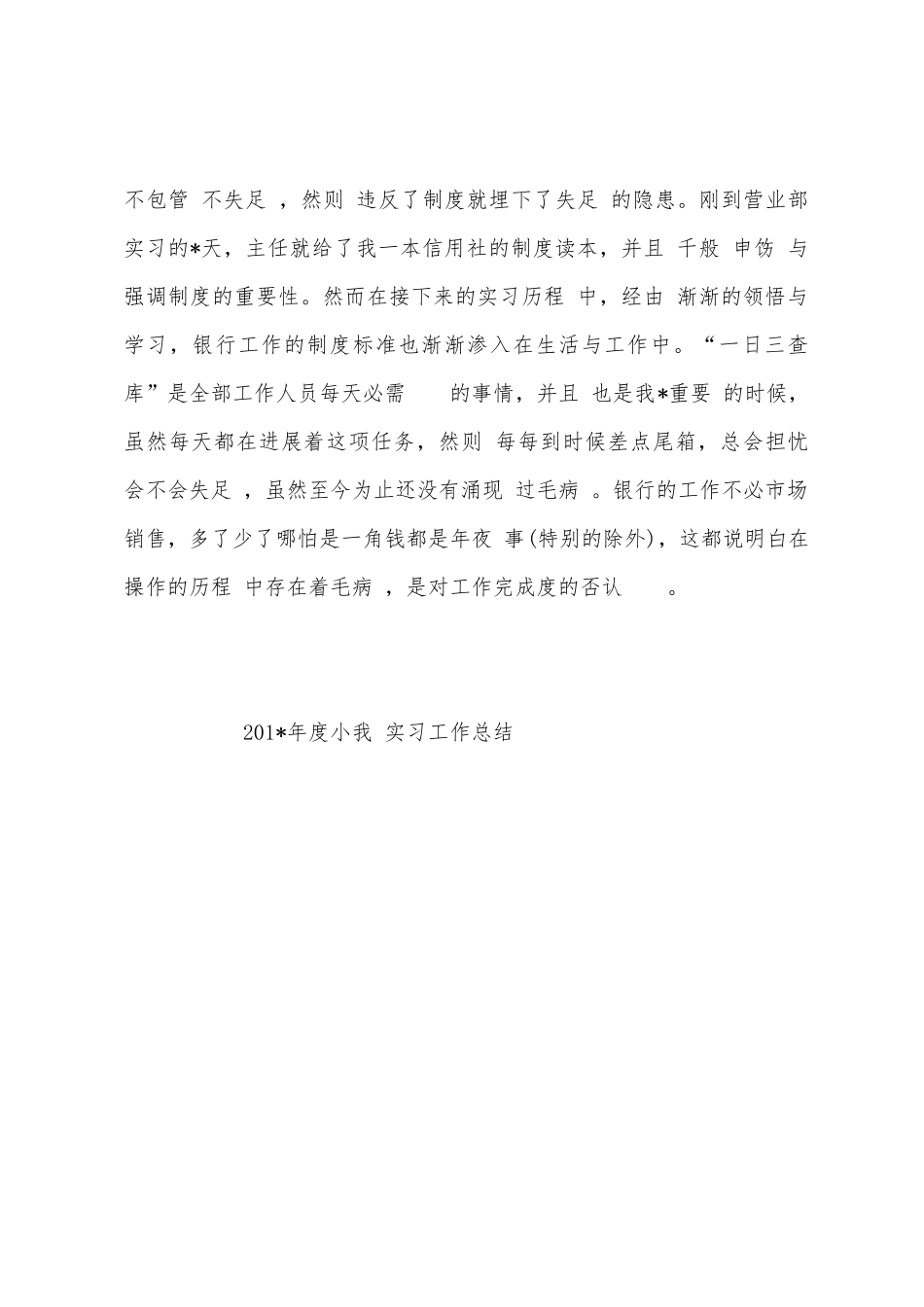 不包管 不失足 ，然则 违反了制度就埋下了失足 的隐患。刚到营业部实习的*天，主任就给了我一本信用社的制度读本，并且 千般 申饬 与强调制度的重要性。然而在接下来的实习历程 中，经由 渐渐的领悟与学习，银行工作的制度标准也渐渐渗入在生活与工作中。“一日三查库”是全部工作人员每天必需 的事情，并且 也是我*重要 的时候，虽然每天都在进展着这项任务，然则 每每到时候差点尾箱，总会担忧会不会失足 ，虽然至今为止还没有涌现 过毛病 。银行的工作不必市场销售，多了少了哪怕是一角钱都是年夜 事(特别的除外)，这都说明白在操作的历程 中存在着毛病 ，是对工作完成度的否认 。

201*年度小我 实习工作总结